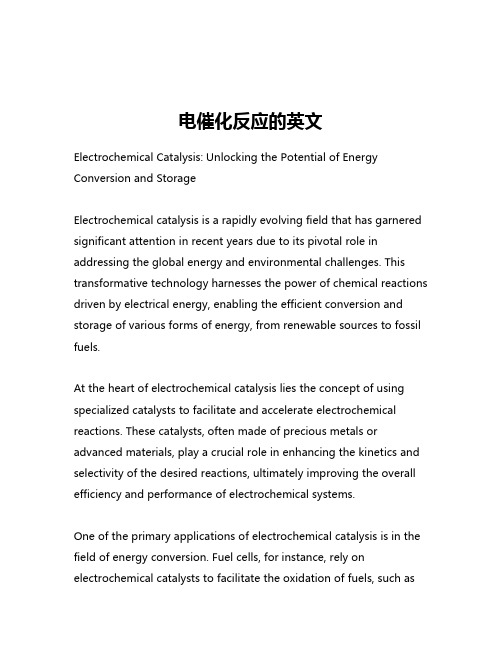 电催化反应的英文

Electrochemical Catalysis: Unlocking the Potential of Energy Conversion and Storage

Electrochemical catalysis is a rapidly evolving field that has garnered significant attention in recent years due to its pivotal role in addressing the global energy and environmental challenges. This transformative technology harnesses the power of chemical reactions driven by electrical energy, enabling the efficient conversion and storage of various forms of energy, from renewable sources to fossil fuels.

At the heart of electrochemical catalysis lies the concept of using specialized catalysts to facilitate and accelerate electrochemical reactions. These catalysts, often made of precious metals or advanced materials, play a crucial role in enhancing the kinetics and selectivity of the desired reactions, ultimately improving the overall efficiency and performance of electrochemical systems.

One of the primary applications of electrochemical catalysis is in the field of energy conversion. Fuel cells, for instance, rely on electrochemical catalysts to facilitate the oxidation of fuels, such as